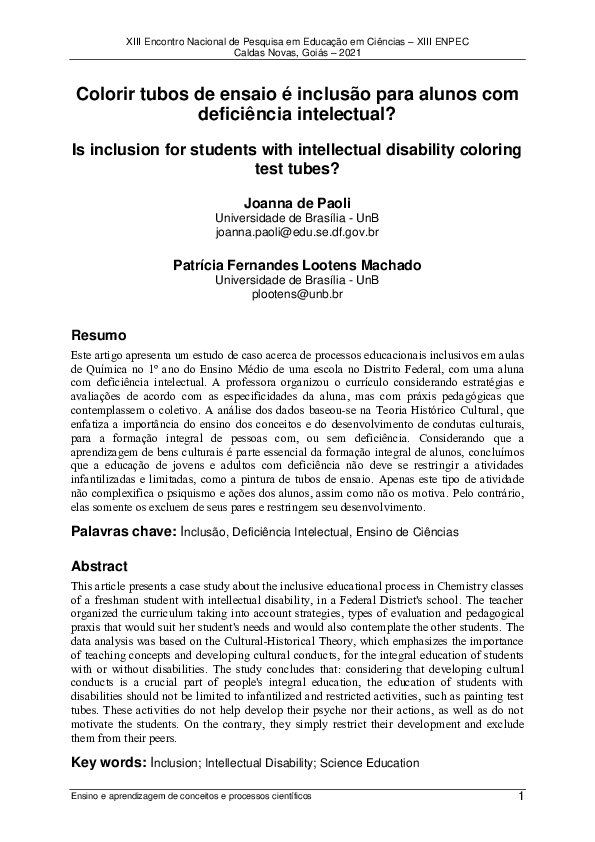 XIII Encontro Nacional de Pesquisa em Educação em Ciências – XIII ENPEC
Caldas Novas, Goiás – 2021

Colorir tubos de ensaio é inclusão para alunos com deficiência intelectual?

Is inclusion for students with intellectual disability coloring test tubes?

Joanna de Paoli
Universidade de Brasília - UnB
joanna.paoli@edu.se.df.gov.br

Patrícia Fernandes Lootens Machado
Universidade de Brasília - UnB
plootens@unb.br

Resumo

Este artigo apresenta um estudo de caso acerca de processos educacionais inclusivos em aulas de Química no 1º ano do Ensino Médio de uma escola no Distrito Federal, com uma aluna com deficiência intelectual. A professora organizou o currículo considerando estratégias e avaliações de acordo com as especificidades da aluna, mas com práxis pedagógicas que contemplassem o coletivo. A análise dos dados baseou-se na Teoria Histórico Cultural, que enfatiza a importância do ensino dos conceitos e do desenvolvimento de condutas culturais, para a formação integral de pessoas com, ou sem deficiência. Considerando que a aprendizagem de bens culturais é parte essencial da formação integral de alunos, concluímos que a educação de jovens e adultos com deficiência não deve se restringir a atividades infantilizadas e limitadas, como a pintura de tubos de ensaio. Apenas este tipo de atividade não complexifica o psiquismo e ações dos alunos, assim como não os motiva. Pelo contrário, elas somente os excluem de seus pares e restringem seu desenvolvimento.

Palavras chave: Inclusão, Deficiência Intelectual, Ensino de Ciências

Abstract

This article presents a case study about the inclusive educational process in Chemistry classes of a freshman student with intellectual disability, in a Federal District's school. The teacher organized the curriculum taking into account strategies, types of evaluation and pedagogical praxis that would suit her student's needs and would also contemplate the other students. The data analysis was based on the Cultural-Historical Theory, which emphasizes the importance of teaching concepts and developing cultural conducts, for the integral education of students with or without disabilities. The study concludes that: considering that developing cultural conducts is a crucial part of people's integral education, the education of students with disabilities should not be limited to infantilized and restricted activities, such as painting test tubes. These activities do not help develop their psyche nor their actions, as well as do not motivate the students. On the contrary, they simply restrict their development and exclude them from their peers.

Key words: Inclusion; Intellectual Disability; Science Education

Ensino e aprendizagem de conceitos e processos científicos 1